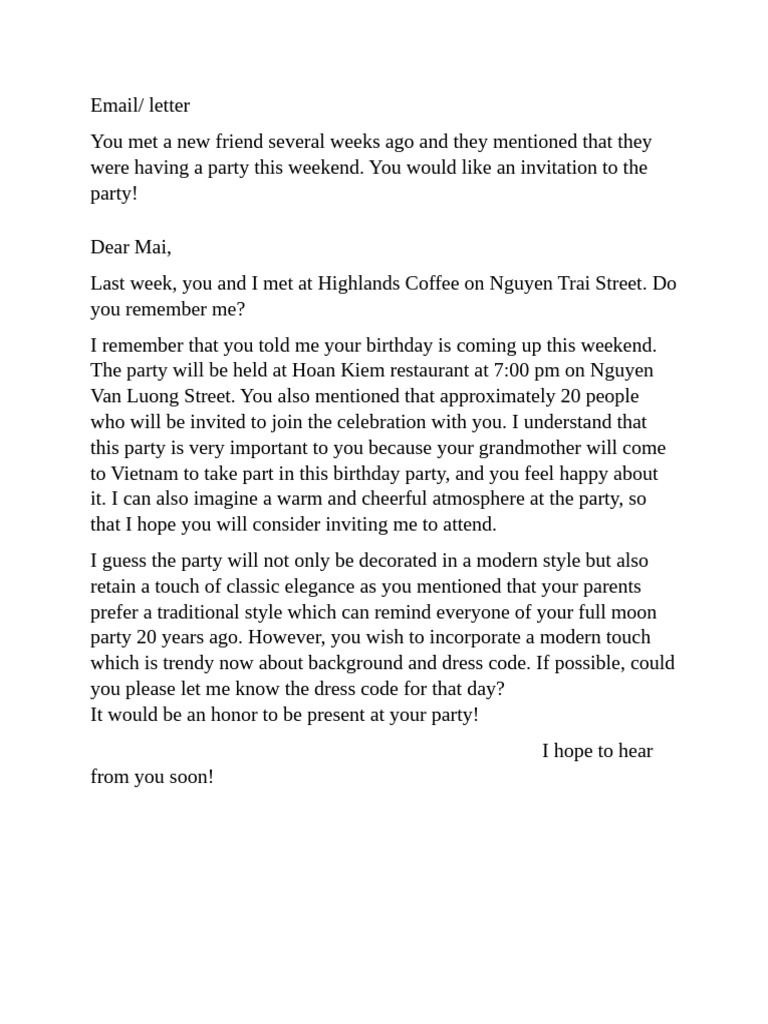 Email/ letter

You met a new friend several weeks ago and they mentioned that they were having a party this weekend. You would like an invitation to the party!

Dear Mai,

Last week, you and I met at Highlands Coffee on Nguyen Trai Street. Do you remember me?

I remember that you told me your birthday is coming up this weekend. The party will be held at Hoan Kiem restaurant at 7:00 pm on Nguyen Van Luong Street. You also mentioned that approximately 20 people who will be invited to join the celebration with you. I understand that this party is very important to you because your grandmother will come to Vietnam to take part in this birthday party, and you feel happy about it. I can also imagine a warm and cheerful atmosphere at the party, so that I hope you will consider inviting me to attend.

I guess the party will not only be decorated in a modern style but also retain a touch of classic elegance as you mentioned that your parents prefer a traditional style which can remind everyone of your full moon party 20 years ago. However, you wish to incorporate a modern touch which is trendy now about background and dress code. If possible, could you please let me know the dress code for that day?
It would be an honor to be present at your party!

I hope to hear from you soon!